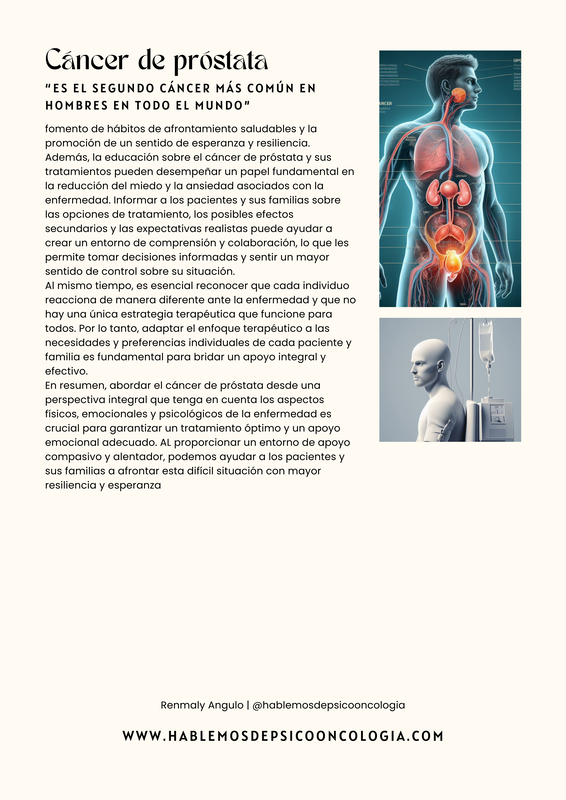 Cáncer de próstata

"ES EL SEGUNDO CÁNCER MÁS COMÚN EN HOMBRES EN TODO EL MUNDO"

fomento de hábitos de afrontamiento saludables y la promoción de un sentido de esperanza y resiliencia. Además, la educación sobre el cáncer de próstata y sus tratamientos pueden desempeñar un papel fundamental en la reducción del miedo y la ansiedad asociados con la enfermedad. Informar a los pacientes y sus familias sobre las opciones de tratamiento, los posibles efectos secundarios y las expectativas realistas puede ayudar a crear un entorno de comprensión y colaboración, lo que les permite tomar decisiones informadas y sentir un mayor sentido de control sobre su situación.
Al mismo tiempo, es esencial reconocer que cada individuo reacciona de manera diferente ante la enfermedad y que no hay una única estrategia terapéutica que funcione para todos. Por lo tanto, adaptar el enfoque terapéutico a las necesidades y preferencias individuales de cada paciente y familia es fundamental para bridar un apoyo integral y efectivo.
En resumen, abordar el cáncer de próstata desde una perspectiva integral que tenga en cuenta los aspectos físicos, emocionales y psicológicos de la enfermedad es crucial para garantizar un tratamiento óptimo y un apoyo emocional adecuado. AL proporcionar un entorno de apoyo compasivo y alentador, podemos ayudar a los pacientes y sus familias a afrontar esta difícil situación con mayor resiliencia y esperanza

Renmaly Angulo | @hablemosdepsicooncologia

WWW.HABLEMOSDEPSICOONCOLOGIA.COM